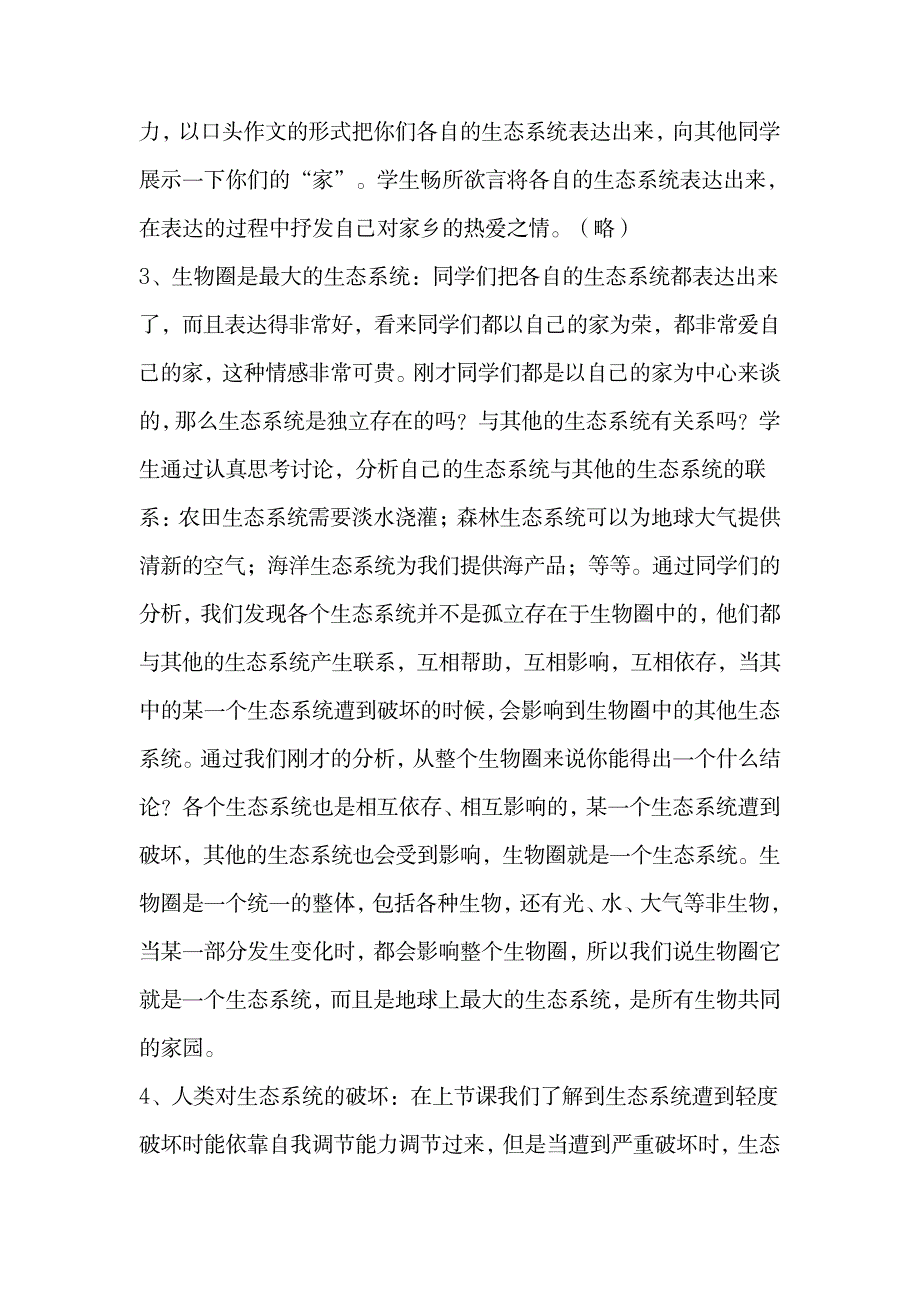 力，以口头作文的形式把你们各自的生态系统表达出来，向其他同学展示一下你们的“家”。学生畅所欲言将各自的生态系统表达出来，在表达的过程中抒发自己对家乡的热爱之情。（略）

3、生物圈是最大的生态系统：同学们把各自的生态系统都表达出来了，而且表达得非常好，看来同学们都以自己的家为荣，都非常爱自己的家，这种情感非常可贵。刚才同学们都是以自己的家为中心来谈的，那么生态系统是独立存在的吗？与其他的生态系统有关系吗？学生通过认真思考讨论，分析自己的生态系统与其他的生态系统的联系：农田生态系统需要淡水浇灌；森林生态系统可以为地球大气提供清新的空气；海洋生态系统为我们提供海产品；等等。通过同学们的分析，我们发现各个生态系统并不是孤立存在于生物圈中的，他们都与其他的生态系统产生联系，互相帮助，互相影响，互相依存，当其中的某一个生态系统遭到破坏的时候，会影响到生物圈中的其他生态系统。通过我们刚才的分析，从整个生物圈来说你能得出一个什么结论？各个生态系统也是相互依存、相互影响的，某一个生态系统遭到破坏，其他的生态系统也会受到影响，生物圈就是一个生态系统。生物圈是一个统一的整体，包括各种生物，还有光、水、大气等非生物，当某一部分发生变化时，都会影响整个生物圈，所以我们说生物圈它就是一个生态系统，而且是地球上最大的生态系统，是所有生物共同的家园。

4、人类对生态系统的破坏：在上节课我们了解到生态系统遭到轻度破坏时能依靠自我调节能力调节过来，但是当遭到严重破坏时，生态